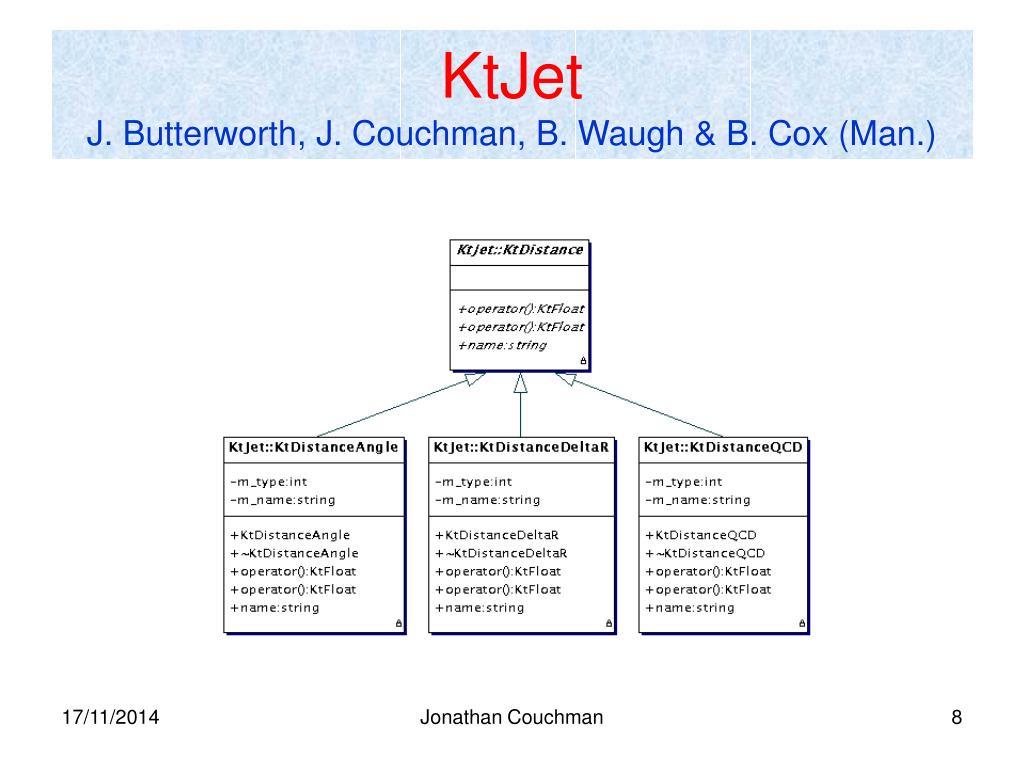 KtJet
J. Butterworth, J. Couchman, B. Waugh & B. Cox (Man.)

KtJet::KtDistance

+operator():KtFloat
+operator():KtFloat
+name:string

KtJet::KtDistanceAngle

-m_type:int
-m_name:string

+KtDistanceAngle
+~KtDistanceAngle
+operator():KtFloat
+operator():KtFloat
+name:string

KtJet::KtDistanceDeltaR

-m_type:int
-m_name:string

+KtDistanceDeltaR
+~KtDistanceDeltaR
+operator():KtFloat
+operator():KtFloat
+name:string

KtJet::KtDistanceQCD

-m_type:int
-m_name:string

+KtDistanceQCD
+~KtDistanceQCD
+operator():KtFloat
+operator():KtFloat
+name:string

17/11/2014
Jonathan Couchman
8